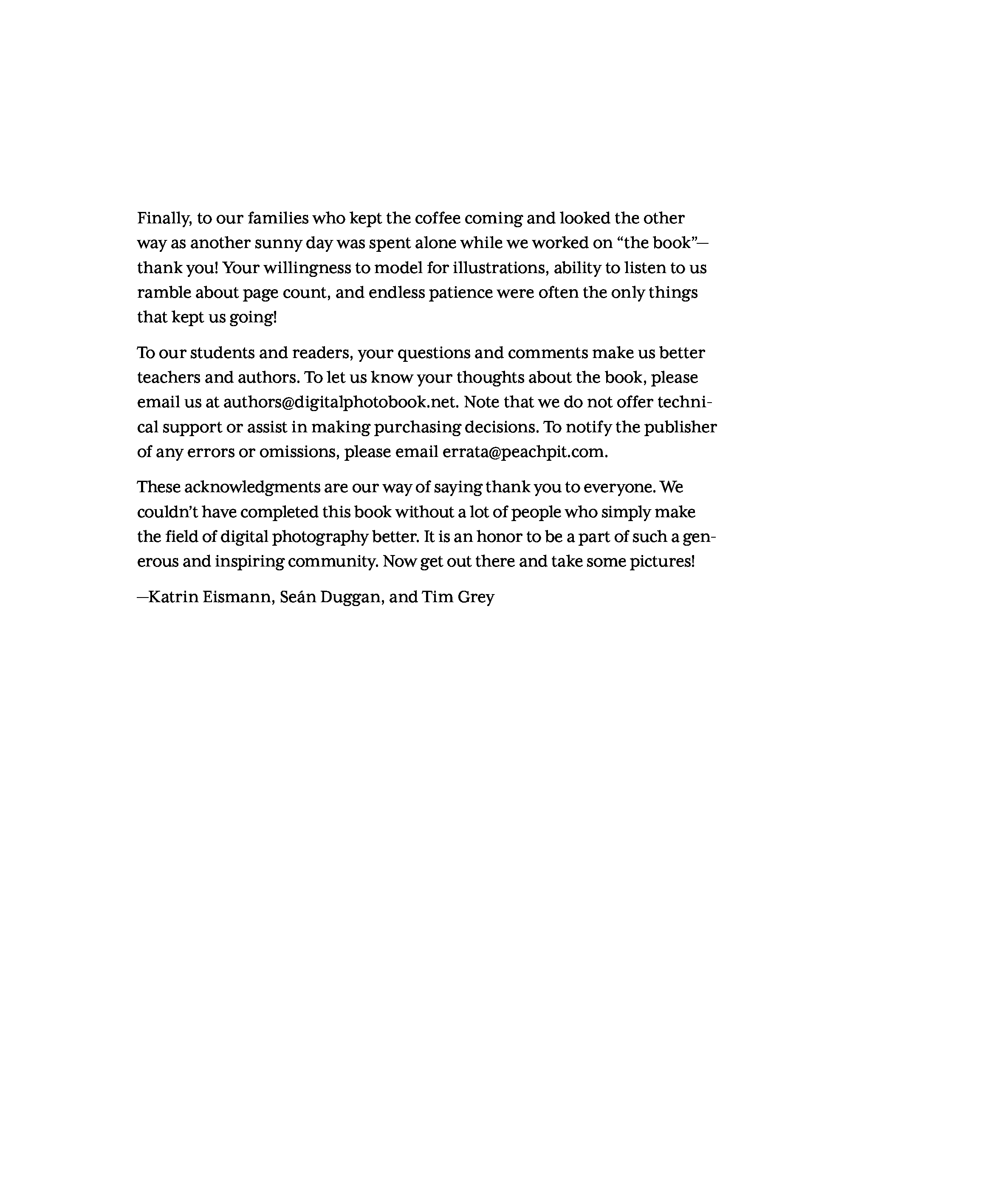 Finally, to our families who kept the coffee coming and looked the other way as another sunny day was spent alone while we worked on “the book”—thank you! Your willingness to model for illustrations, ability to listen to us ramble about page count, and endless patience were often the only things that kept us going!

To our students and readers, your questions and comments make us better teachers and authors. To let us know your thoughts about the book, please email us at authors@digitalphotobook.net. Note that we do not offer technical support or assist in making purchasing decisions. To notify the publisher of any errors or omissions, please email errata@peachpit.com.

These acknowledgments are our way of saying thank you to everyone. We couldn’t have completed this book without a lot of people who simply make the field of digital photography better. It is an honor to be a part of such a generous and inspiring community. Now get out there and take some pictures!

—Katrin Eismann, Seán Duggan, and Tim Grey